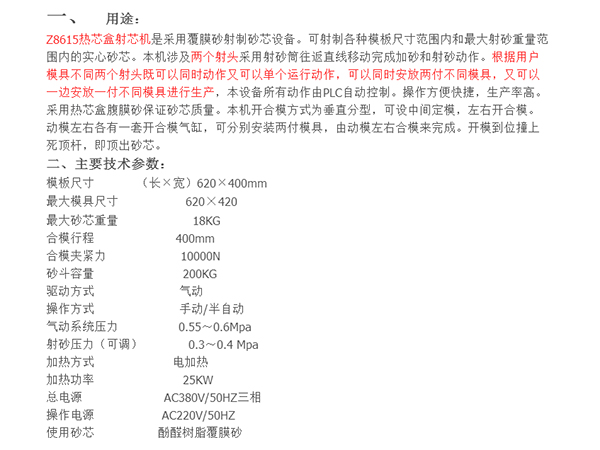 一、 用途：

Z8615热芯盒射芯机是采用覆膜砂射制砂芯设备。可射制各种模板尺寸范围内和最大射砂重量范围内的实心砂芯。本机涉及两个射头采用射砂筒往返直线移动完成加砂和射砂动作。根据用户模具不同两个射头既可以同时动作又可以单个运行动作，可以同时安放两付不同模具，又可以一边安放一付不同模具进行生产，本设备所有动作由PLC自动控制。操作方便快捷，生产率高。采用热芯盒腹膜砂保证砂芯质量。本机开合模方式为垂直分型，可设中间定模，左右开合模。动模左右各有一套开合模气缸，可分别安装两付模具，由动模左右合模来完成。开模到位撞上死顶杆，即顶出砂芯。

二、主要技术参数：

模板尺寸 （长×宽）620×400mm
最大模具尺寸 620×420
最大砂芯重量 18KG
合模行程 400mm
合模夹紧力 10000N
砂斗容量 200KG
驱动方式 气动
操作方式 手动/半自动
气动系统压力 0.55～0.6Mpa
射砂压力（可调） 0.3～0.4 Mpa
加热方式 电加热
加热功率 25KW
总电源 AC380V/50HZ三相
操作电源 AC220V/50HZ
使用砂芯 酚醛树脂覆膜砂